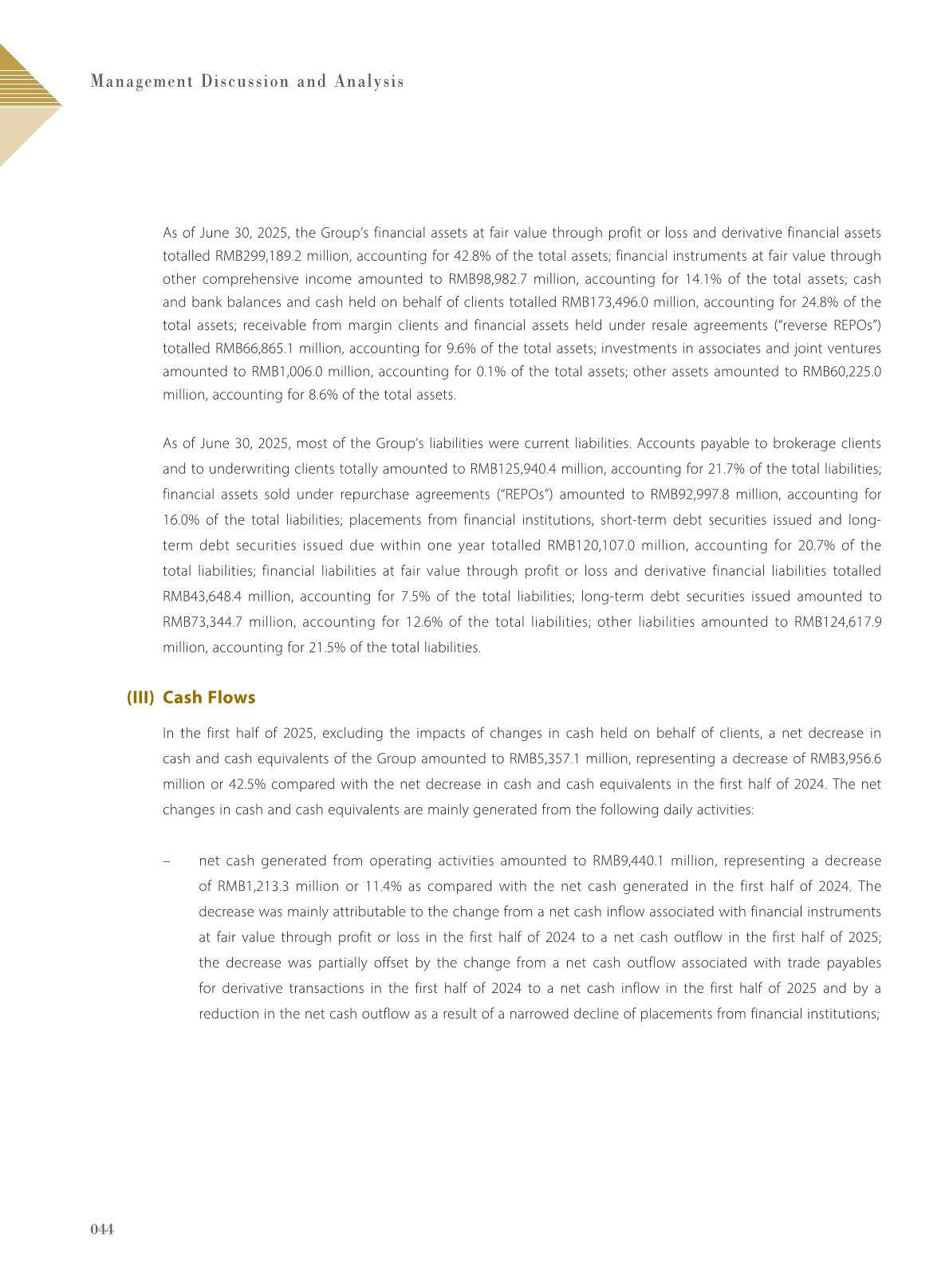 Management Discussion and Analysis

As of June 30, 2025, the Group's financial assets at fair value through profit or loss and derivative financial assets totalled RMB299,189.2 million, accounting for 42.8% of the total assets; financial instruments at fair value through other comprehensive income amounted to RMB98,982.7 million, accounting for 14.1% of the total assets; cash and bank balances and cash held on behalf of clients totalled RMB173,496.0 million, accounting for 24.8% of the total assets; receivable from margin clients and financial assets held under resale agreements ("reverse REPOs") totalled RMB66,865.1 million, accounting for 9.6% of the total assets; investments in associates and joint ventures amounted to RMB1,006.0 million, accounting for 0.1% of the total assets; other assets amounted to RMB60,225.0 million, accounting for 8.6% of the total assets.

As of June 30, 2025, most of the Group's liabilities were current liabilities. Accounts payable to brokerage clients and to underwriting clients totally amounted to RMB125,940.4 million, accounting for 21.7% of the total liabilities; financial assets sold under repurchase agreements ("REPOs") amounted to RMB92,997.8 million, accounting for 16.0% of the total liabilities; placements from financial institutions, short-term debt securities issued and long-term debt securities issued due within one year totalled RMB120,107.0 million, accounting for 20.7% of the total liabilities; financial liabilities at fair value through profit or loss and derivative financial liabilities totalled RMB43,648.4 million, accounting for 7.5% of the total liabilities; long-term debt securities issued amounted to RMB73,344.7 million, accounting for 12.6% of the total liabilities; other liabilities amounted to RMB124,617.9 million, accounting for 21.5% of the total liabilities.

(III) Cash Flows

In the first half of 2025, excluding the impacts of changes in cash held on behalf of clients, a net decrease in cash and cash equivalents of the Group amounted to RMB5,357.1 million, representing a decrease of RMB3,956.6 million or 42.5% compared with the net decrease in cash and cash equivalents in the first half of 2024. The net changes in cash and cash equivalents are mainly generated from the following daily activities:

– net cash generated from operating activities amounted to RMB9,440.1 million, representing a decrease of RMB1,213.3 million or 11.4% as compared with the net cash generated in the first half of 2024. The decrease was mainly attributable to the change from a net cash inflow associated with financial instruments at fair value through profit or loss in the first half of 2024 to a net cash outflow in the first half of 2025; the decrease was partially offset by the change from a net cash outflow associated with trade payables for derivative transactions in the first half of 2024 to a net cash inflow in the first half of 2025 and by a reduction in the net cash outflow as a result of a narrowed decline of placements from financial institutions;

044